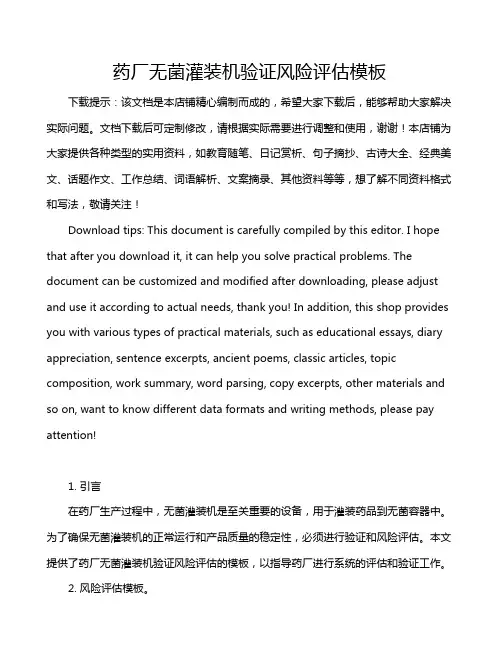 药厂无菌灌装机验证风险评估模板

下载提示：该文档是本店铺精心编制而成的，希望大家下载后，能够帮助大家解决实际问题。文档下载后可定制修改，请根据实际需要进行调整和使用，谢谢！本店铺为大家提供各种类型的实用资料，如教育随笔、日记赏析、句子摘抄、古诗大全、经典美文、话题作文、工作总结、词语解析、文案摘录、其他资料等等，想了解不同资料格式和写法，敬请关注！

Download tips: This document is carefully compiled by this editor. I hope that after you download it, it can help you solve practical problems. The document can be customized and modified after downloading, please adjust and use it according to actual needs, thank you! In addition, this shop provides you with various types of practical materials, such as educational essays, diary appreciation, sentence excerpts, ancient poems, classic articles, topic composition, work summary, word parsing, copy excerpts, other materials and so on, want to know different data formats and writing methods, please pay attention!

1. 引言

在药厂生产过程中，无菌灌装机是至关重要的设备，用于灌装药品到无菌容器中。为了确保无菌灌装机的正常运行和产品质量的稳定性，必须进行验证和风险评估。本文提供了药厂无菌灌装机验证风险评估的模板，以指导药厂进行系统的评估和验证工作。

2. 风险评估模板。